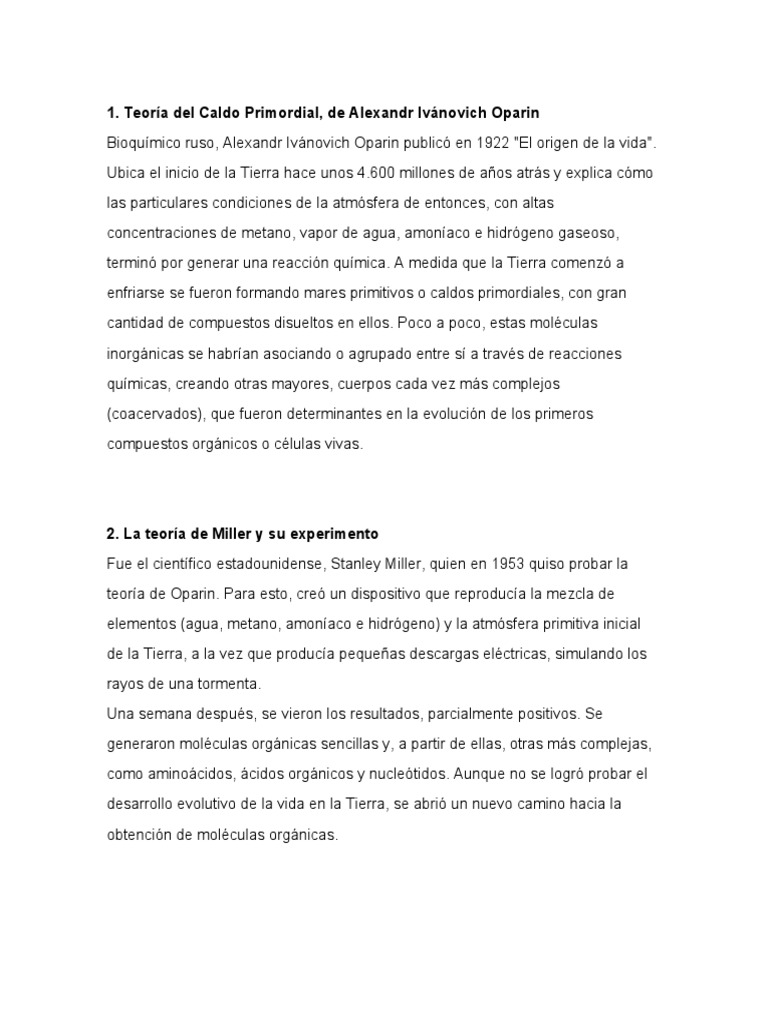 **1. Teoría del Caldo Primordial, de Alexandr Ivánovich Oparin**
Bioquímico ruso, Alexandr Ivánovich Oparin publicó en 1922 "El origen de la vida". Ubica el inicio de la Tierra hace unos 4.600 millones de años atrás y explica cómo las particulares condiciones de la atmósfera de entonces, con altas concentraciones de metano, vapor de agua, amoníaco e hidrógeno gaseoso, terminó por generar una reacción química. A medida que la Tierra comenzó a enfriarse se fueron formando mares primitivos o caldos primordiales, con gran cantidad de compuestos disueltos en ellos. Poco a poco, estas moléculas inorgánicas se habrían asociando o agrupado entre sí a través de reacciones químicas, creando otras mayores, cuerpos cada vez más complejos (coacervados), que fueron determinantes en la evolución de los primeros compuestos orgánicos o células vivas.

**2. La teoría de Miller y su experimento**
Fue el científico estadounidense, Stanley Miller, quien en 1953 quiso probar la teoría de Oparin. Para esto, creó un dispositivo que reproducía la mezcla de elementos (agua, metano, amoníaco e hidrógeno) y la atmósfera primitiva inicial de la Tierra, a la vez que producía pequeñas descargas eléctricas, simulando los rayos de una tormenta.
Una semana después, se vieron los resultados, parcialmente positivos. Se generaron moléculas orgánicas sencillas y, a partir de ellas, otras más complejas, como aminoácidos, ácidos orgánicos y nucleótidos. Aunque no se logró probar el desarrollo evolutivo de la vida en la Tierra, se abrió un nuevo camino hacia la obtención de moléculas orgánicas.